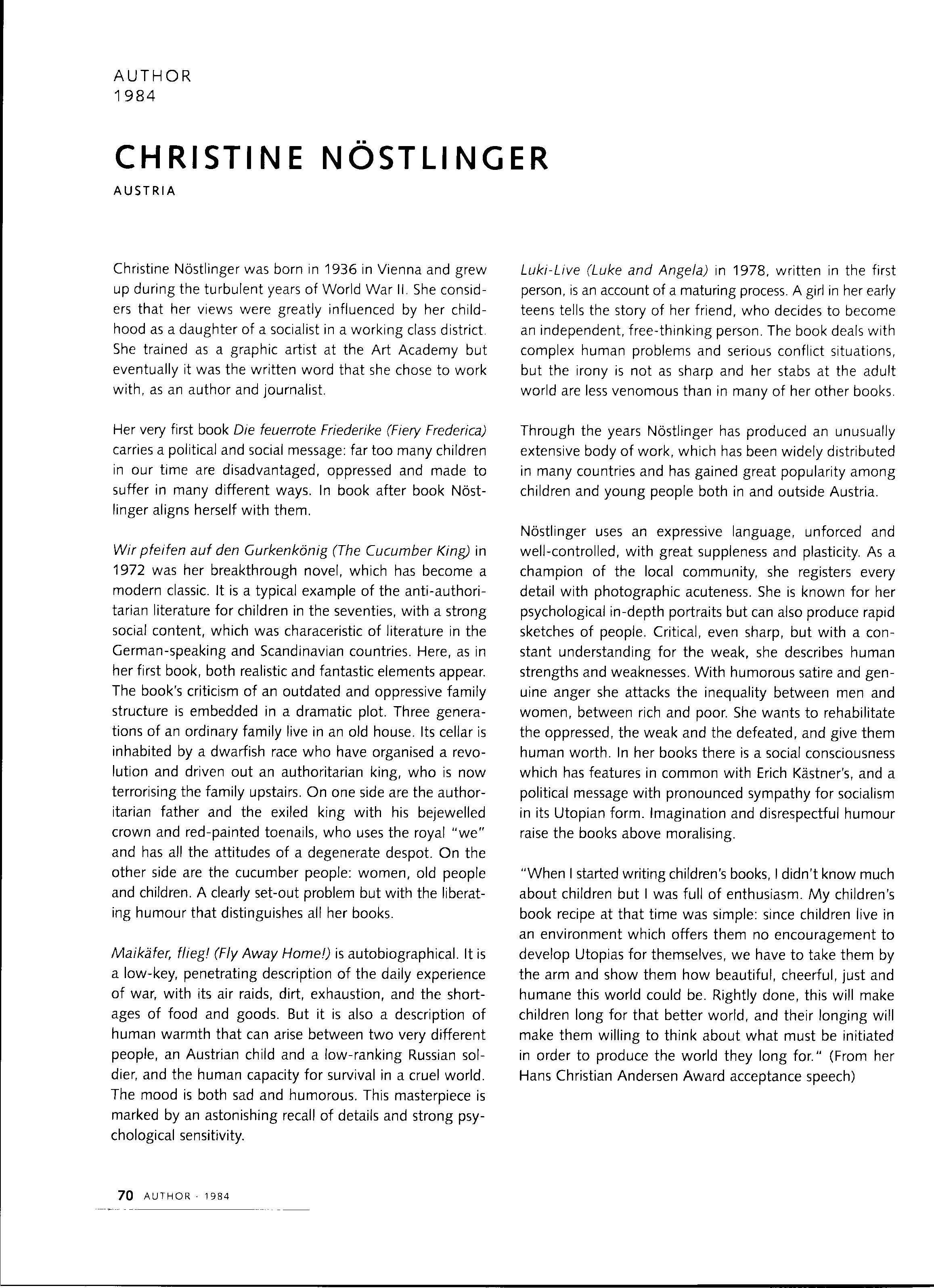 AUTHOR
1984

CHRISTINE NÖSTLINGER

AUSTRIA

Christine Nöstlinger was born in 1936 in Vienna and grew up during the turbulent years of World War II. She considers that her views were greatly influenced by her childhood as a daughter of a socialist in a working class district. She trained as a graphic artist at the Art Academy but eventually it was the written word that she chose to work with, as an author and journalist.

Her very first book Die feuerrote Friederike (Fiery Frederica) carries a political and social message: far too many children in our time are disadvantaged, oppressed and made to suffer in many different ways. In book after book Nöstlinger aligns herself with them.

Wir pfeifen auf den Gurkenkönig (The Cucumber King) in 1972 was her breakthrough novel, which has become a modern classic. It is a typical example of the anti-authoritarian literature for children in the seventies, with a strong social content, which was characeristic of literature in the German-speaking and Scandinavian countries. Here, as in her first book, both realistic and fantastic elements appear. The book's criticism of an outdated and oppressive family structure is embedded in a dramatic plot. Three generations of an ordinary family live in an old house. Its cellar is inhabited by a dwarfish race who have organised a revolution and driven out an authoritarian king, who is now terrorising the family upstairs. On one side are the authoritarian father and the exiled king with his bejewelled crown and red-painted toenails, who uses the royal "we" and has all the attitudes of a degenerate despot. On the other side are the cucumber people: women, old people and children. A clearly set-out problem but with the liberating humour that distinguishes all her books.

Maikäfer, flieg! (Fly Away Home!) is autobiographical. It is a low-key, penetrating description of the daily experience of war, with its air raids, dirt, exhaustion, and the shortages of food and goods. But it is also a description of human warmth that can arise between two very different people, an Austrian child and a low-ranking Russian soldier, and the human capacity for survival in a cruel world. The mood is both sad and humorous. This masterpiece is marked by an astonishing recall of details and strong psychological sensitivity.

Luki-Live (Luke and Angela) in 1978, written in the first person, is an account of a maturing process. A girl in her early teens tells the story of her friend, who decides to become an independent, free-thinking person. The book deals with complex human problems and serious conflict situations, but the irony is not as sharp and her stabs at the adult world are less venomous than in many of her other books.

Through the years Nöstlinger has produced an unusually extensive body of work, which has been widely distributed in many countries and has gained great popularity among children and young people both in and outside Austria.

Nöstlinger uses an expressive language, unforced and well-controlled, with great suppleness and plasticity. As a champion of the local community, she registers every detail with photographic acuteness. She is known for her psychological in-depth portraits but can also produce rapid sketches of people. Critical, even sharp, but with a constant understanding for the weak, she describes human strengths and weaknesses. With humorous satire and genuine anger she attacks the inequality between men and women, between rich and poor. She wants to rehabilitate the oppressed, the weak and the defeated, and give them human worth. In her books there is a social consciousness which has features in common with Erich Kästner's, and a political message with pronounced sympathy for socialism in its Utopian form. Imagination and disrespectful humour raise the books above moralising.

"When I started writing children's books, I didn't know much about children but I was full of enthusiasm. My children's book recipe at that time was simple: since children live in an environment which offers them no encouragement to develop Utopias for themselves, we have to take them by the arm and show them how beautiful, cheerful, just and humane this world could be. Rightly done, this will make children long for that better world, and their longing will make them willing to think about what must be initiated in order to produce the world they long for." (From her Hans Christian Andersen Award acceptance speech)

70 AUTHOR · 1984